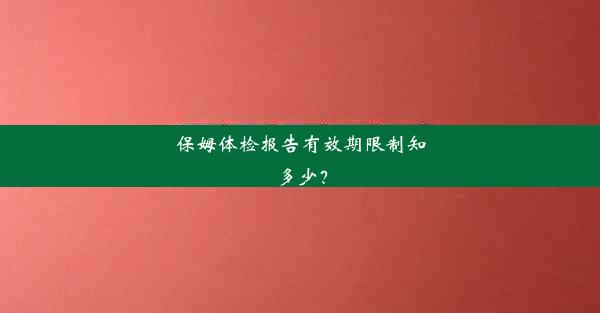 保姆体检报告有效期限制知多少？